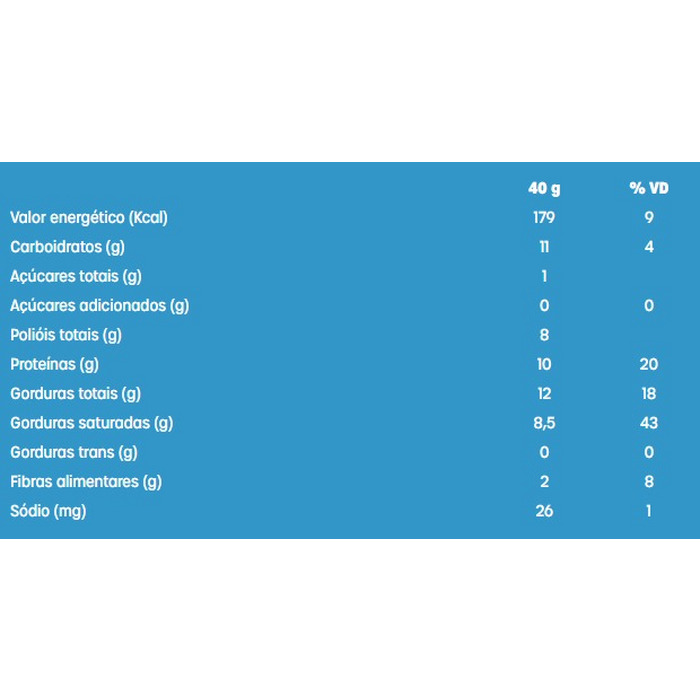 |  | 40 g | % VD |
|---|---|---|
| Valor energético (Kcal) | 179 | 9 |
| Carboidratos (g) | 11 | 4 |
| Açúcares totais (g) | 1 |  |
| Açúcares adicionados (g) | 0 | 0 |
| Polióis totais (g) | 8 |  |
| Proteínas (g) | 10 | 20 |
| Gorduras totais (g) | 12 | 18 |
| Gorduras saturadas (g) | 8,5 | 43 |
| Gorduras trans (g) | 0 | 0 |
| Fibras alimentares (g) | 2 | 8 |
| Sódio (mg) | 26 | 1 |